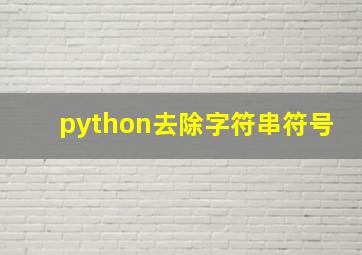 python去除字符串符号